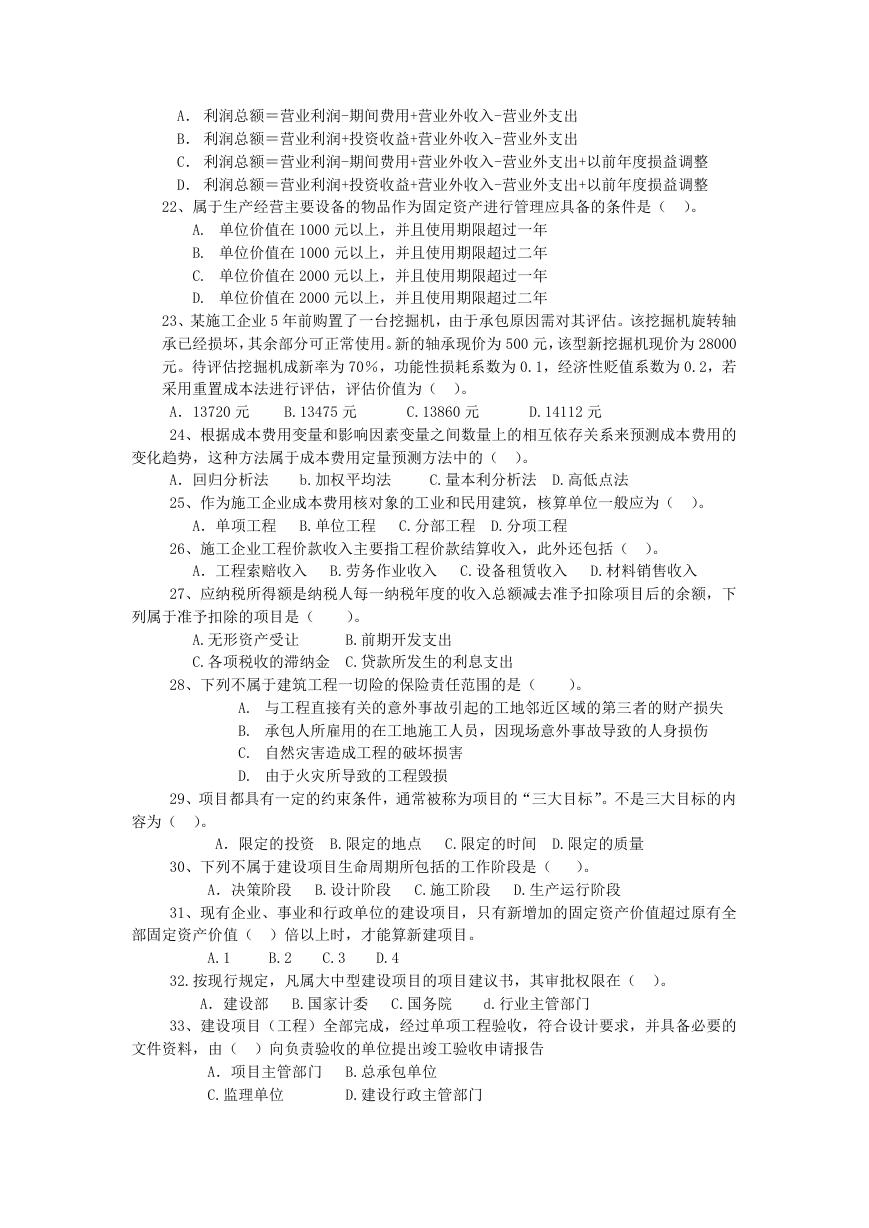 A. 利润总额＝营业利润-期间费用+营业外收入-营业外支出
B. 利润总额＝营业利润+投资收益+营业外收入-营业外支出
C. 利润总额＝营业利润-期间费用+营业外收入-营业外支出+以前年度损益调整
D. 利润总额＝营业利润+投资收益+营业外收入-营业外支出+以前年度损益调整

22、属于生产经营主要设备的物品作为固定资产进行管理应具备的条件是（ ）。
A. 单位价值在 1000 元以上，并且使用期限超过一年
B. 单位价值在 1000 元以上，并且使用期限超过二年
C. 单位价值在 2000 元以上，并且使用期限超过一年
D. 单位价值在 2000 元以上，并且使用期限超过二年

23、某施工企业 5 年前购置了一台挖掘机，由于承包原因需对其评估。该挖掘机旋转轴承已经损坏，其余部分可正常使用。新的轴承现价为 500 元，该型新挖掘机现价为 28000 元。待评估挖掘机成新率为 70%，功能性损耗系数为 0.1，经济性贬值系数为 0.2，若采用重置成本法进行评估，评估价值为（ ）。
A. 13720 元　B. 13475 元　C. 13860 元　D. 14112 元

24、根据成本费用变量和影响因素变量之间数量上的相互依存关系来预测成本费用的变化趋势，这种方法属于成本费用定量预测方法中的（ ）。
A. 回归分析法　b. 加权平均法　C. 量本利分析法　D. 高低点法

25、作为施工企业成本费用核对象的工业和民用建筑，核算单位一般应为（ ）。
A. 单项工程　B. 单位工程　C. 分部工程　D. 分项工程

26、施工企业工程价款收入主要指工程价款结算收入，此外还包括（ ）。
A. 工程索赔收入　B. 劳务作业收入　C. 设备租赁收入　D. 材料销售收入

27、应纳税所得额是纳税人每一纳税年度的收入总额减去准予扣除项目后的余额，下列属于准予扣除的项目是（ ）。
A. 无形资产受让　B. 前期开发支出
C. 各项税收的滞纳金　C. 贷款所发生的利息支出

28、下列不属于建筑工程一切险的保险责任范围的是（ ）。
A. 与工程直接有关的意外事故引起的工地邻近区域的第三者的财产损失
B. 承包人所雇用的在工地施工人员，因现场意外事故导致的人身损伤
C. 自然灾害造成工程的破坏损害
D. 由于火灾所导致的工程毁损

29、项目都具有一定的约束条件，通常被称为项目的“三大目标”。不是三大目标的内容为（ ）。
A. 限定的投资　B. 限定的地点　C. 限定的时间　D. 限定的质量

30、下列不属于建设项目生命周期所包括的工作阶段是（ ）。
A. 决策阶段　B. 设计阶段　C. 施工阶段　D. 生产运行阶段

31、现有企业、事业和行政单位的建设项目，只有新增加的固定资产价值超过原有全部固定资产价值（ ）倍以上时，才能算新建项目。
A. 1　B. 2　C. 3　D. 4

32. 按现行规定，凡属大中型建设项目的项目建议书，其审批权限在（ ）。
A. 建设部　B. 国家计委　C. 国务院　d. 行业主管部门

33、建设项目（工程）全部完成，经过单项工程验收，符合设计要求，并具备必要的文件资料，由（ ）向负责验收的单位提出竣工验收申请报告
A. 项目主管部门　B. 总承包单位
C. 监理单位　D. 建设行政主管部门